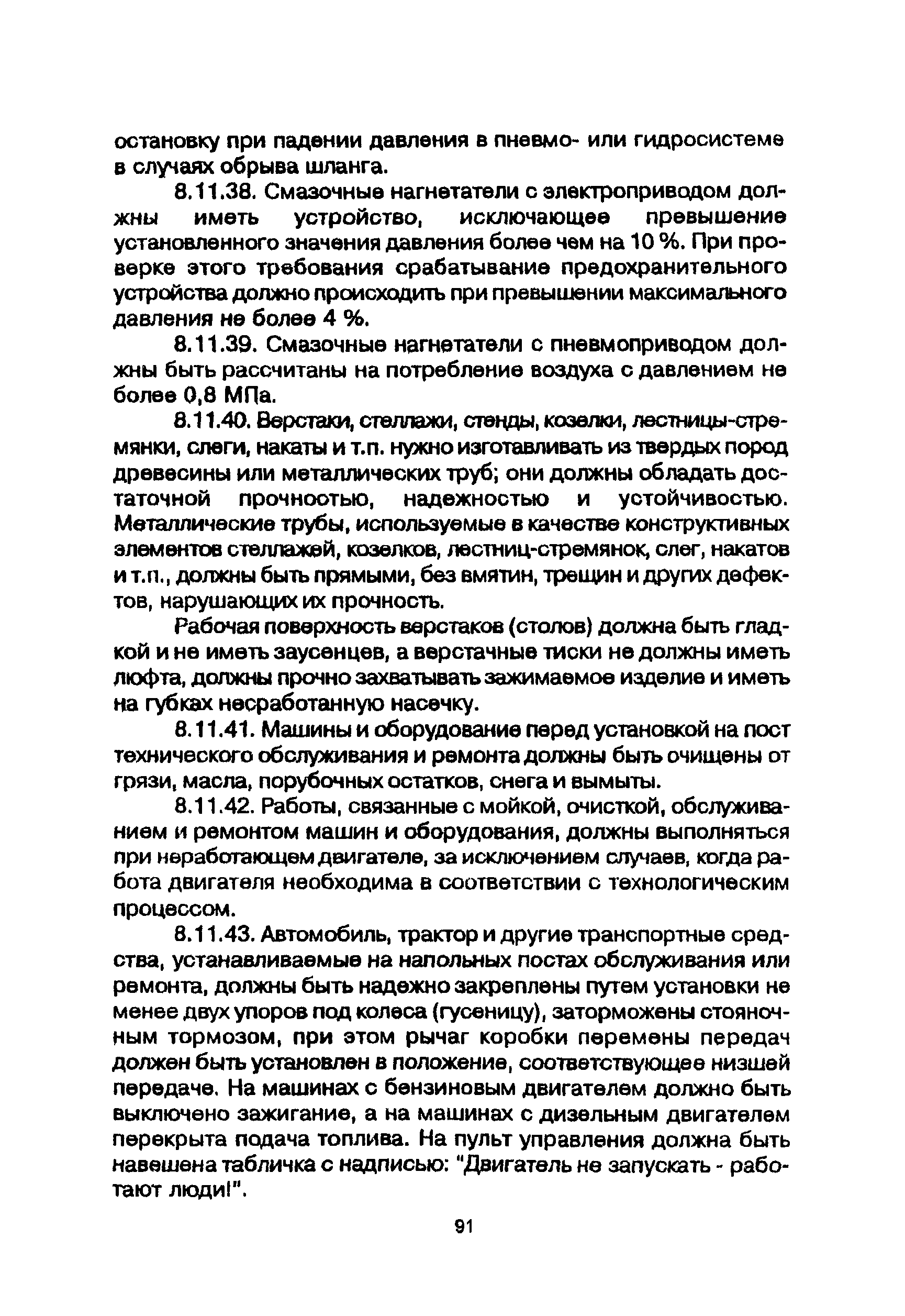 остановку при падении давления в пневмо- или гидросистеме в случаях обрыва шланга.

8.11.38. Смазочные нагнетатели с электроприводом должны иметь устройство, исключающее превышение установленного значения давления более чем на 10 %. При проверке этого требования срабатывание предохранительного устройства должно происходить при превышении максимального давления не более 4 %.

8.11.39. Смазочные нагнетатели с пневмоприводом должны быть рассчитаны на потребление воздуха с давлением не более 0,8 МПа.

8.11.40. Верстаки, стеллажи, стенды, козелки, лестницы-стремянки, слеги, накаты и т.п. нужно изготавливать из твердых пород древесины или металлических труб; они должны обладать достаточной прочностью, надежностью и устойчивостью. Металлические трубы, используемые в качестве конструктивных элементов стеллажей, козелков, лестниц-стремянок, слег, накатов и т.п., должны быть прямыми, без вмятин, трещин и других дефектов, нарушающих их прочность.

Рабочая поверхность верстаков (столов) должна быть гладкой и не иметь заусенцев, а верстачные тиски не должны иметь люфта, должны прочно захватывать зажимаемое изделие и иметь на губках несработанную насечку.

8.11.41. Машины и оборудование перед установкой на пост технического обслуживания и ремонта должны быть очищены от грязи, масла, порубочных остатков, снега и вымыты.

8.11.42. Работы, связанные с мойкой, очисткой, обслуживанием и ремонтом машин и оборудования, должны выполняться при неработающем двигателе, за исключением случаев, когда работа двигателя необходима в соответствии с технологическим процессом.

8.11.43. Автомобиль, трактор и другие транспортные средства, устанавливаемые на напольных постах обслуживания или ремонта, должны быть надежно закреплены путем установки не менее двух упоров под колеса (гусеницу), заторможены стояночным тормозом, при этом рычаг коробки перемены передач должен быть установлен в положение, соответствующее низшей передаче. На машинах с бензиновым двигателем должно быть выключено зажигание, а на машинах с дизельным двигателем перекрыта подача топлива. На пульт управления должна быть навешена табличка с надписью: "Двигатель не запускать - работают люди!".

91